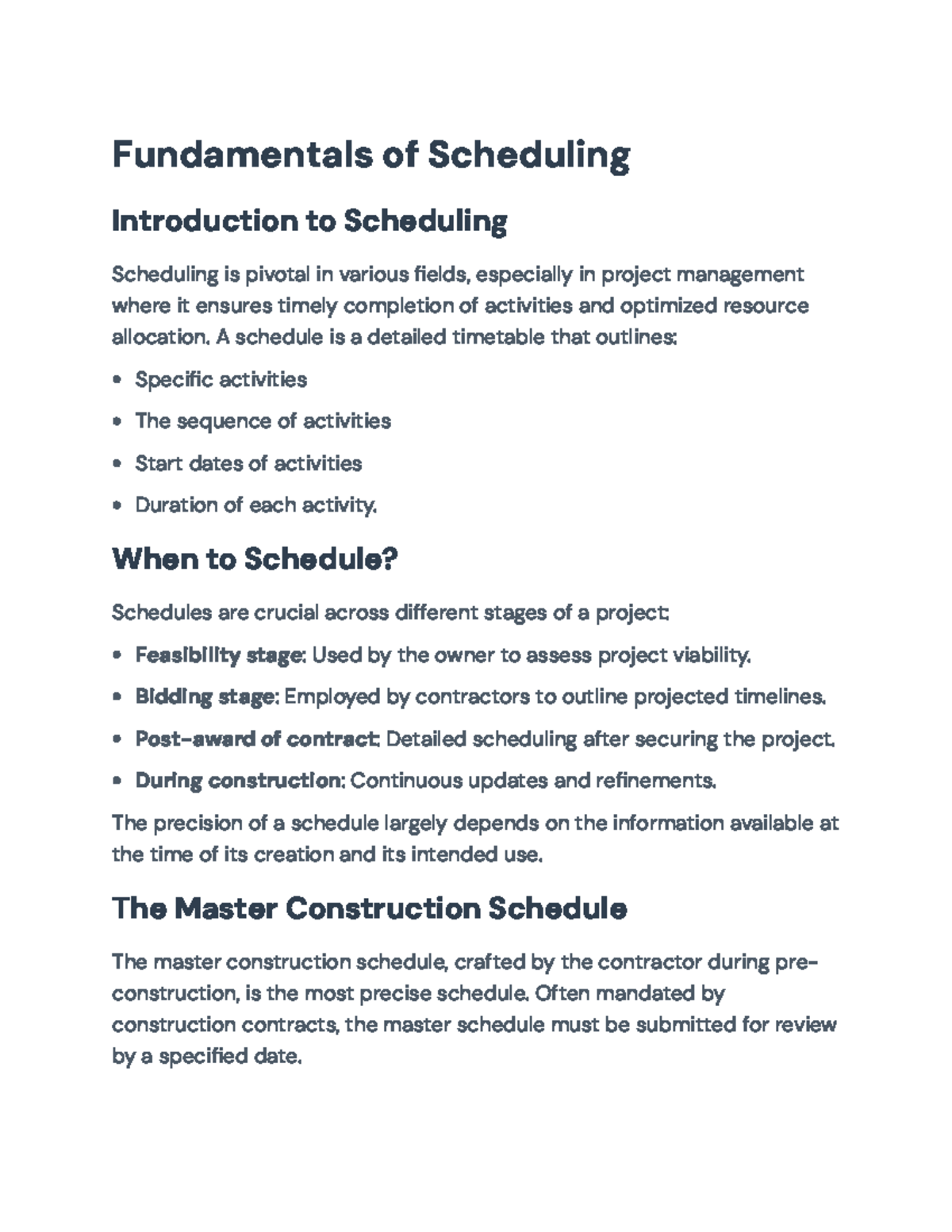 Fundamentals of Scheduling

Introduction to Scheduling

Scheduling is pivotal in various fields, especially in project management where it ensures timely completion of activities and optimized resource allocation. A schedule is a detailed timetable that outlines:

• Specific activities
• The sequence of activities
• Start dates of activities
• Duration of each activity.

When to Schedule?

Schedules are crucial across different stages of a project:

• Feasibility stage: Used by the owner to assess project viability.
• Bidding stage: Employed by contractors to outline projected timelines.
• Post-award of contract: Detailed scheduling after securing the project.
• During construction: Continuous updates and refinements.

The precision of a schedule largely depends on the information available at the time of its creation and its intended use.

The Master Construction Schedule

The master construction schedule, crafted by the contractor during pre-construction, is the most precise schedule. Often mandated by construction contracts, the master schedule must be submitted for review by a specified date.